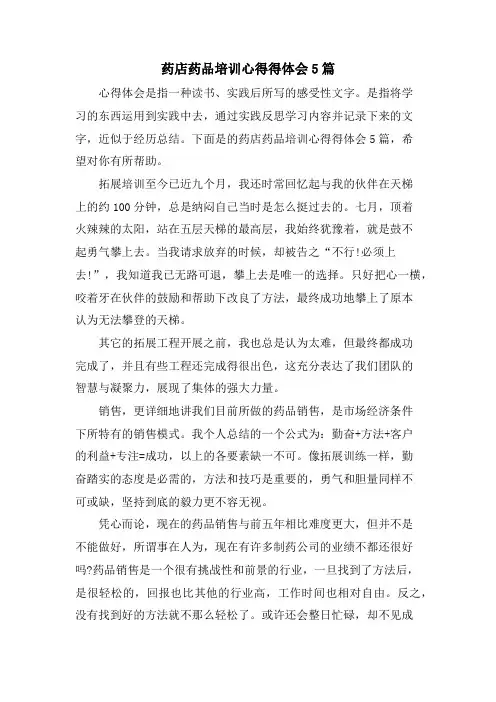 药店药品培训心得得体会5篇

心得体会是指一种读书、实践后所写的感受性文字。是指将学习的东西运用到实践中去，通过实践反思学习内容并记录下来的文字，近似于经历总结。下面是的药店药品培训心得得体会5篇，希望对你有所帮助。

拓展培训至今已近九个月，我还时常回忆起与我的伙伴在天梯上的约100分钟，总是纳闷自己当时是怎么挺过去的。七月，顶着火辣辣的太阳，站在五层天梯的最高层，我始终犹豫着，就是鼓不起勇气攀上去。当我请求放弃的时候，却被告之“不行!必须上去!”，我知道我已无路可退，攀上去是唯一的选择。只好把心一横，咬着牙在伙伴的鼓励和帮助下改良了方法，最终成功地攀上了原本认为无法攀登的天梯。

其它的拓展工程开展之前，我也总是认为太难，但最终都成功完成了，并且有些工程还完成得很出色，这充分表达了我们团队的智慧与凝聚力，展现了集体的强大力量。

销售，更详细地讲我们目前所做的药品销售，是市场经济条件下所特有的销售模式。我个人总结的一个公式为：勤奋+方法+客户的利益+专注=成功，以上的各要素缺一不可。像拓展训练一样，勤奋踏实的态度是必需的，方法和技巧是重要的，勇气和胆量同样不可或缺，坚持到底的毅力更不容无视。

凭心而论，现在的药品销售与前五年相比难度更大，但并不是不能做好，所谓事在人为，现在有许多制药公司的业绩不都还很好吗?药品销售是一个很有挑战性和前景的行业，一旦找到了方法后，是很轻松的，回报也比其他的行业高，工作时间也相对自由。反之，没有找到好的方法就不那么轻松了。或许还会整日忙碌，却不见成